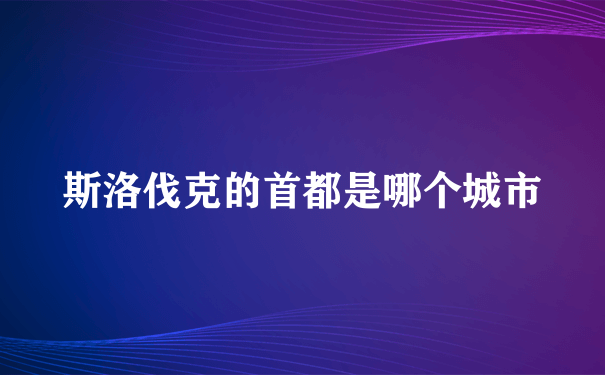 斯洛伐克的首都是哪个城市